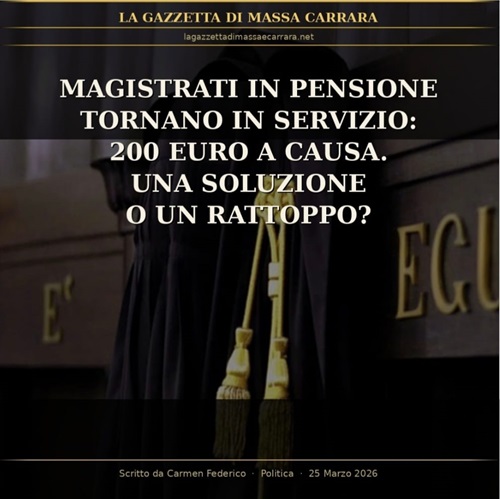 LA GAZZETTA DI MASSA CARRARA

lagazzettadimassaecarrara.net

MAGISTRATI IN PENSIONE
TORNANO IN SERVIZIO:
200 EURO A CAUSA.
UNA SOLUZIONE
O UN RATTOPPO?

E' EGU

Scritto da Carmen Federico · Politica · 25 Marzo 2026